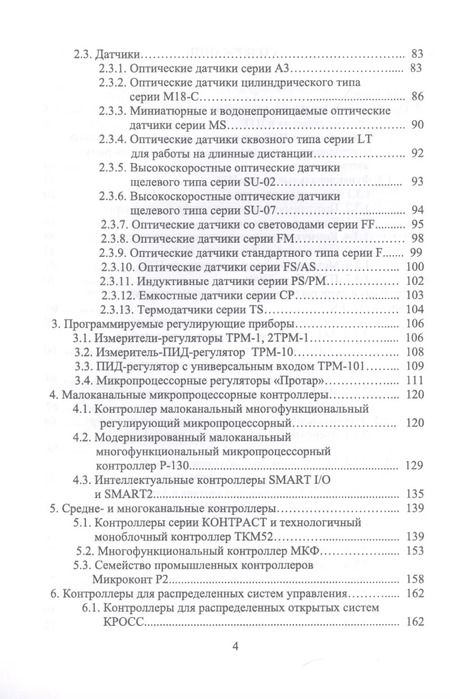 2.3. Датчики 83
2.3.1. Оптические датчики серии А3 83
2.3.2. Оптические датчики цилиндрического типа серии М18-С 86
2.3.3. Миниатюрные и водонепроницаемые оптические датчики серии MS 90
2.3.4. Оптические датчики сквозного типа серии LT для работы на длинные дистанции 92
2.3.5. Высокоскоростные оптические датчики щелевого типа серии SU-02 93
2.3.6. Высокоскоростные оптические датчики щелевого типа серии SU-07 94
2.3.7. Оптические датчики со световодами серии FF 95
2.3.8. Оптические датчики серии FM 98
2.3.9. Оптические датчики стандартного типа серии F 99
2.3.10. Оптические датчики серии FS/AS 100
2.3.11. Индуктивные датчики серии PS/PM 102
2.3.12. Емкостные датчики серии CP 103
2.3.13. Термодатчики серии TS 104
3. Программируемые регулирующие приборы 106
3.1. Измерители-регуляторы ТРМ-1, 2ТРМ-1 106
3.2. Измеритель-ПИД-регулятор ТРМ-10 108
3.3. ПИД-регулятор с универсальным входом ТРМ-101 109
3.4. Микропроцессорные регуляторы «Протар» 111
4. Малоканальные микропроцессорные контроллеры 120
4.1. Контроллер малоканальный многофункциональный регулирующий микропроцессорный 120
4.2. Модернизированный малоканальный многофункциональный микропроцессорный контроллер Р-130 129
4.3. Интеллектуальные контроллеры SMART I/O и SMART2 135
5. Средне- и многоканальные контроллеры 139
5.1. Контроллеры серии КОНТРАСТ и технологичный моноблочный контроллер ТКМ52 139
5.2. Многофункциональный контроллер МКФ 153
5.3. Семейство промышленных контроллеров Микроконт Р2 158
6. Контроллеры для распределенных систем управления 162
6.1. Контроллеры для распределенных открытых систем КРОСС 162

4